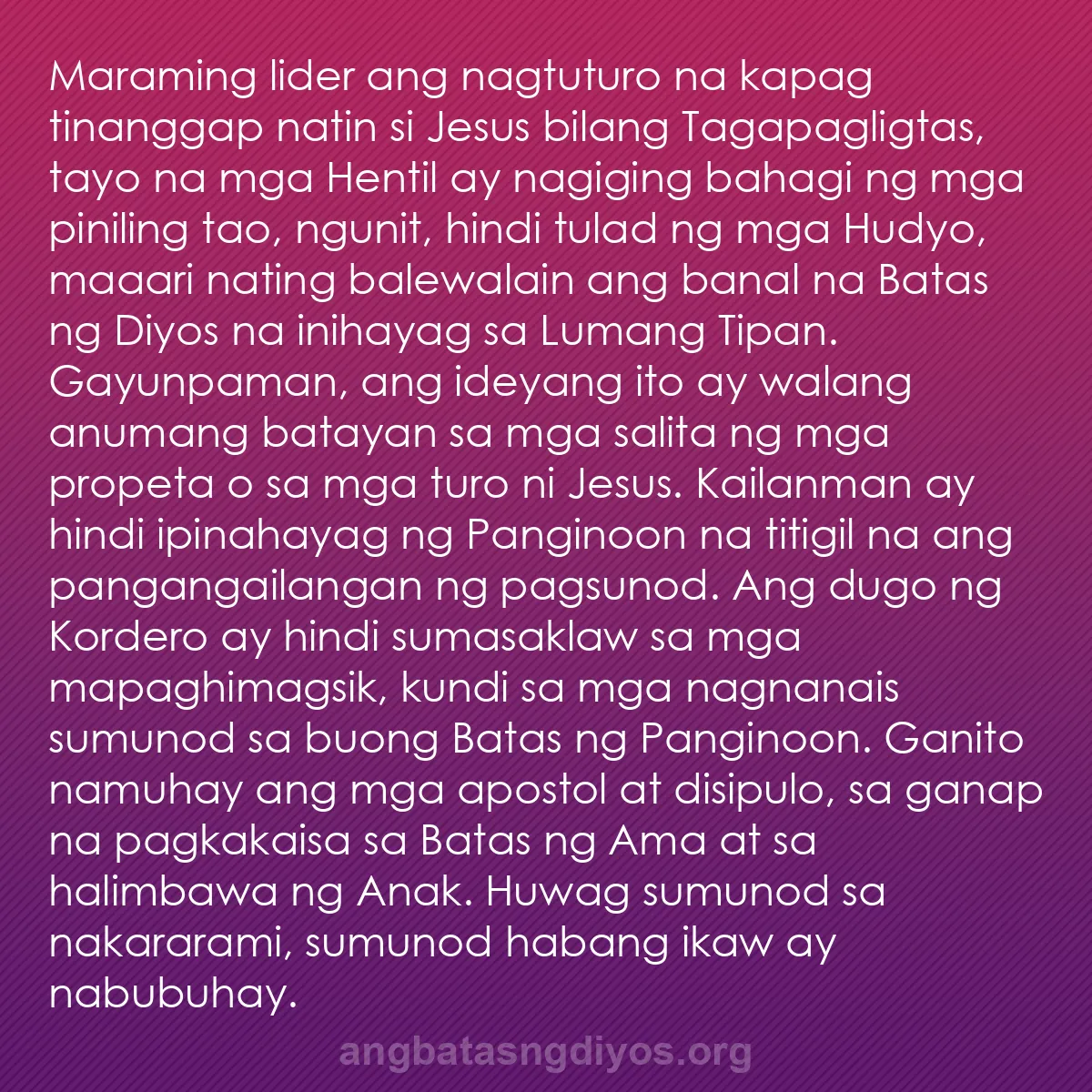 Maraming lider ang nagtuturo na kapag tinanggap natin si Jesus bilang Tagapagligtas, tayo na mga Hentil ay nagiging bahagi ng mga piniling tao, ngunit, hindi tulad ng mga Hudyo, maaari nating balewalain ang banal na Batas ng Diyos na inihayag sa Lumang Tipan. Gayunpaman, ang ideyang ito ay walang anumang batayan sa mga salita ng mga propeta o sa mga turo ni Jesus. Kailanman ay hindi ipinahayag ng Panginoon na titigil na ang pangangailangan ng pagsunod. Ang dugo ng Kordero ay hindi sumasaklaw sa mga mapaghimagsik, kundi sa mga nagnanais sumunod sa buong Batas ng Panginoon. Ganito namuhay ang mga apostol at disipulo, sa ganap na pagkakaisa sa Batas ng Ama at sa halimbawa ng Anak. Huwag sumunod sa nakararami, sumunod habang ikaw ay nabubuhay.

angbatasngdiyos.org